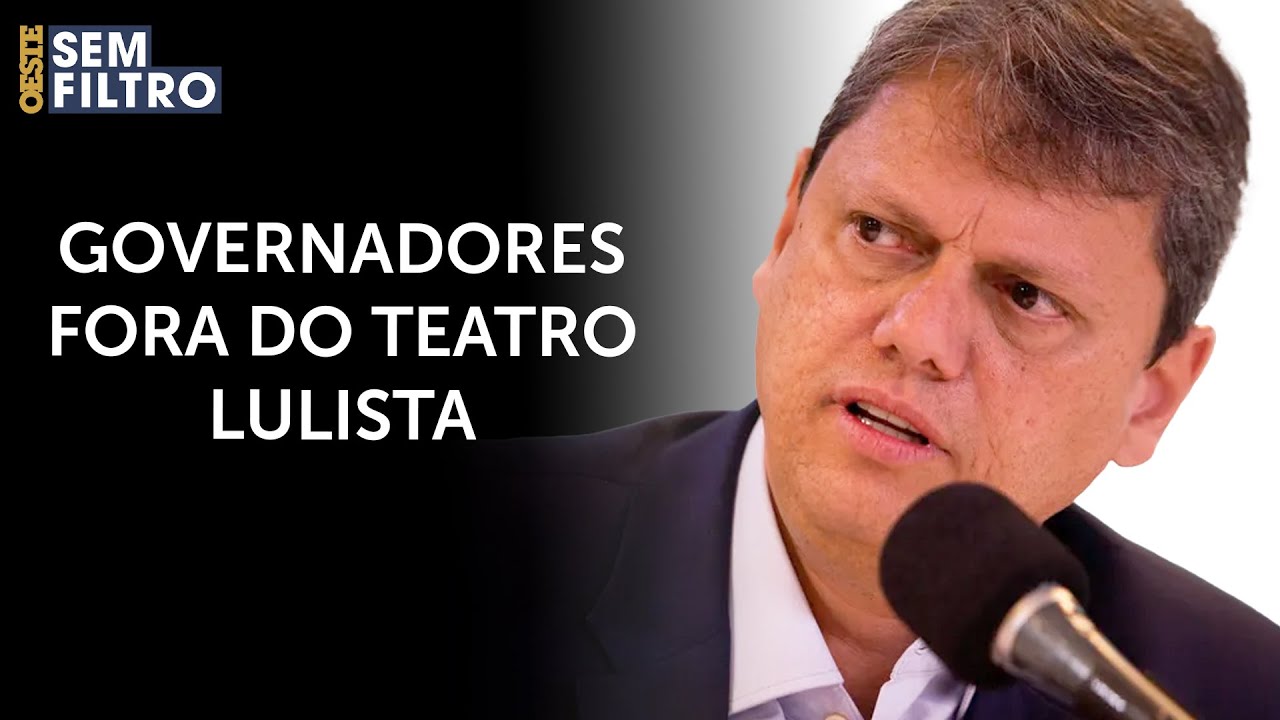 OESTE SEM FILTRO

GOVERNADORES FORA DO TEATRO LULISTA